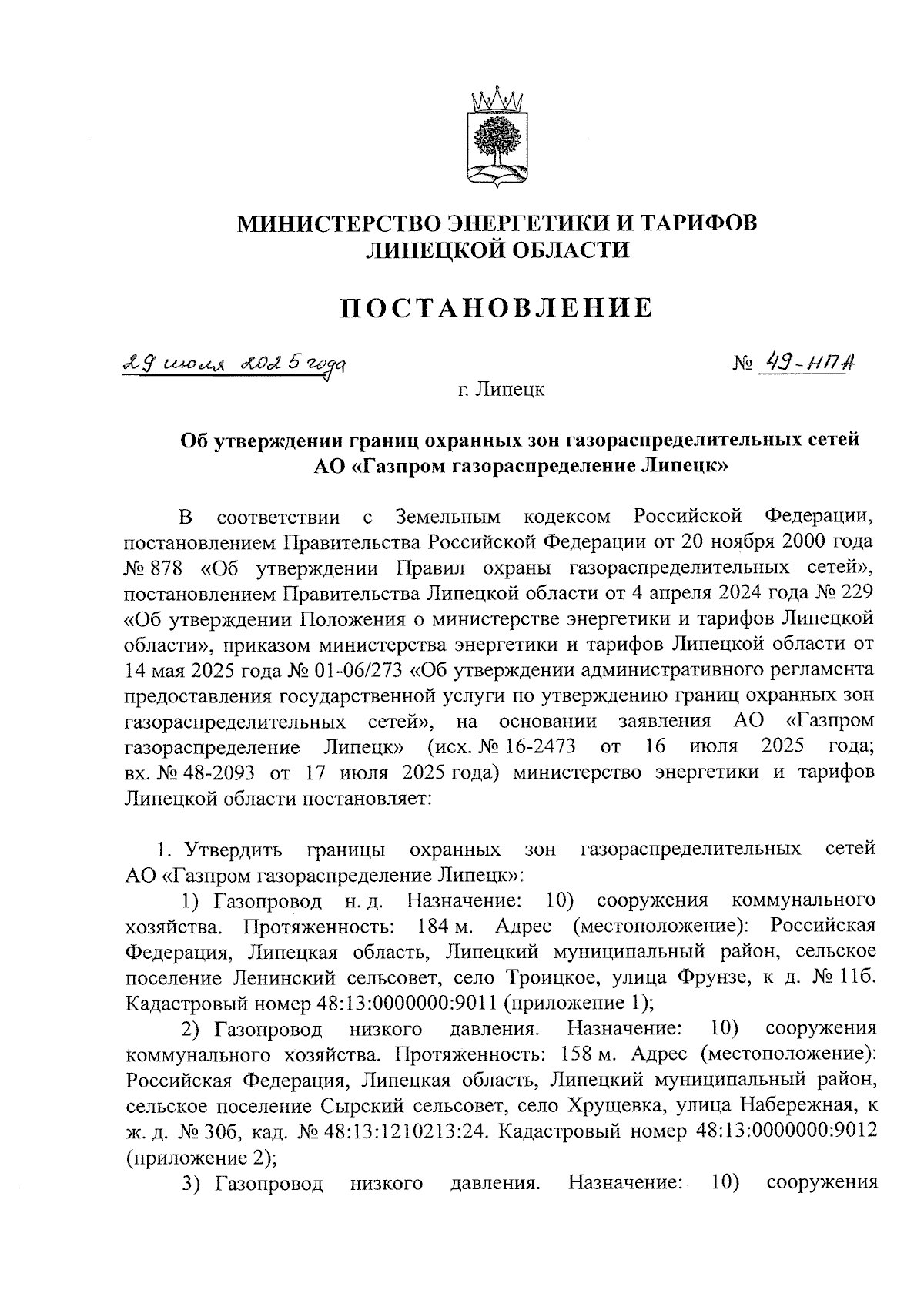 МИНИСТЕРСТВО ЭНЕРГЕТИКИ И ТАРИФОВ
ЛИПЕЦКОЙ ОБЛАСТИ

ПОСТАНОВЛЕНИЕ

29 июля 2025 года

№ 49-НПА

г. Липецк

Об утверждении границ охранных зон газораспределительных сетей АО «Газпром газораспределение Липецк»

В соответствии с Земельным кодексом Российской Федерации, постановлением Правительства Российской Федерации от 20 ноября 2000 года № 878 «Об утверждении Правил охраны газораспределительных сетей», постановлением Правительства Липецкой области от 4 апреля 2024 года № 229 «Об утверждении Положения о министерстве энергетики и тарифов Липецкой области», приказом министерства энергетики и тарифов Липецкой области от 14 мая 2025 года № 01-06/273 «Об утверждении административного регламента предоставления государственной услуги по утверждению границ охранных зон газораспределительных сетей», на основании заявления АО «Газпром газораспределение Липецк» (исх. № 16-2473 от 16 июля 2025 года; вх. № 48-2093 от 17 июля 2025 года) министерство энергетики и тарифов Липецкой области постановляет:

1. Утвердить границы охранных зон газораспределительных сетей АО «Газпром газораспределение Липецк»:

1) Газопровод н. д. Назначение: 10) сооружения коммунального хозяйства. Протяженность: 184 м. Адрес (местоположение): Российская Федерация, Липецкая область, Липецкий муниципальный район, сельское поселение Ленинский сельсовет, село Троицкое, улица Фрунзе, к д. № 11б. Кадастровый номер 48:13:0000000:9011 (приложение 1);

2) Газопровод низкого давления. Назначение: 10) сооружения коммунального хозяйства. Протяженность: 158 м. Адрес (местоположение): Российская Федерация, Липецкая область, Липецкий муниципальный район, сельское поселение Сырский сельсовет, село Хрущевка, улица Набережная, к ж. д. № 30б, кад. № 48:13:1210213:24. Кадастровый номер 48:13:0000000:9012 (приложение 2);

3) Газопровод низкого давления. Назначение: 10) сооружения